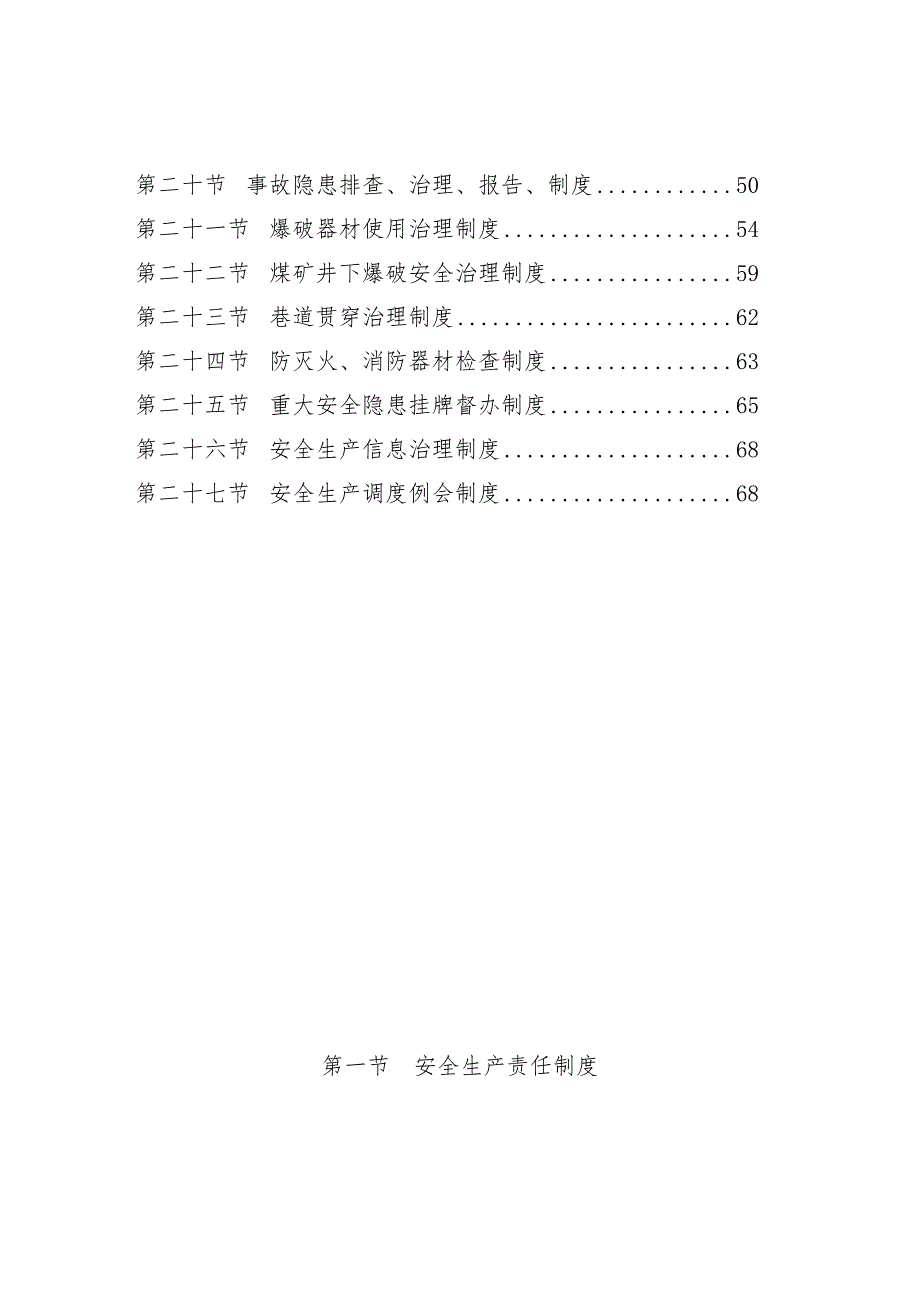 第二十节　事故隐患排查、治理、报告、制度............50
第二十一节　爆破器材使用治理制度....................54
第二十二节　煤矿井下爆破安全治理制度................59
第二十三节　巷道贯穿治理制度........................62
第二十四节　防灭火、消防器材检查制度................63
第二十五节　重大安全隐患挂牌督办制度................65
第二十六节　安全生产信息治理制度....................68
第二十七节　安全生产调度例会制度....................68

第一节　安全生产责任制度